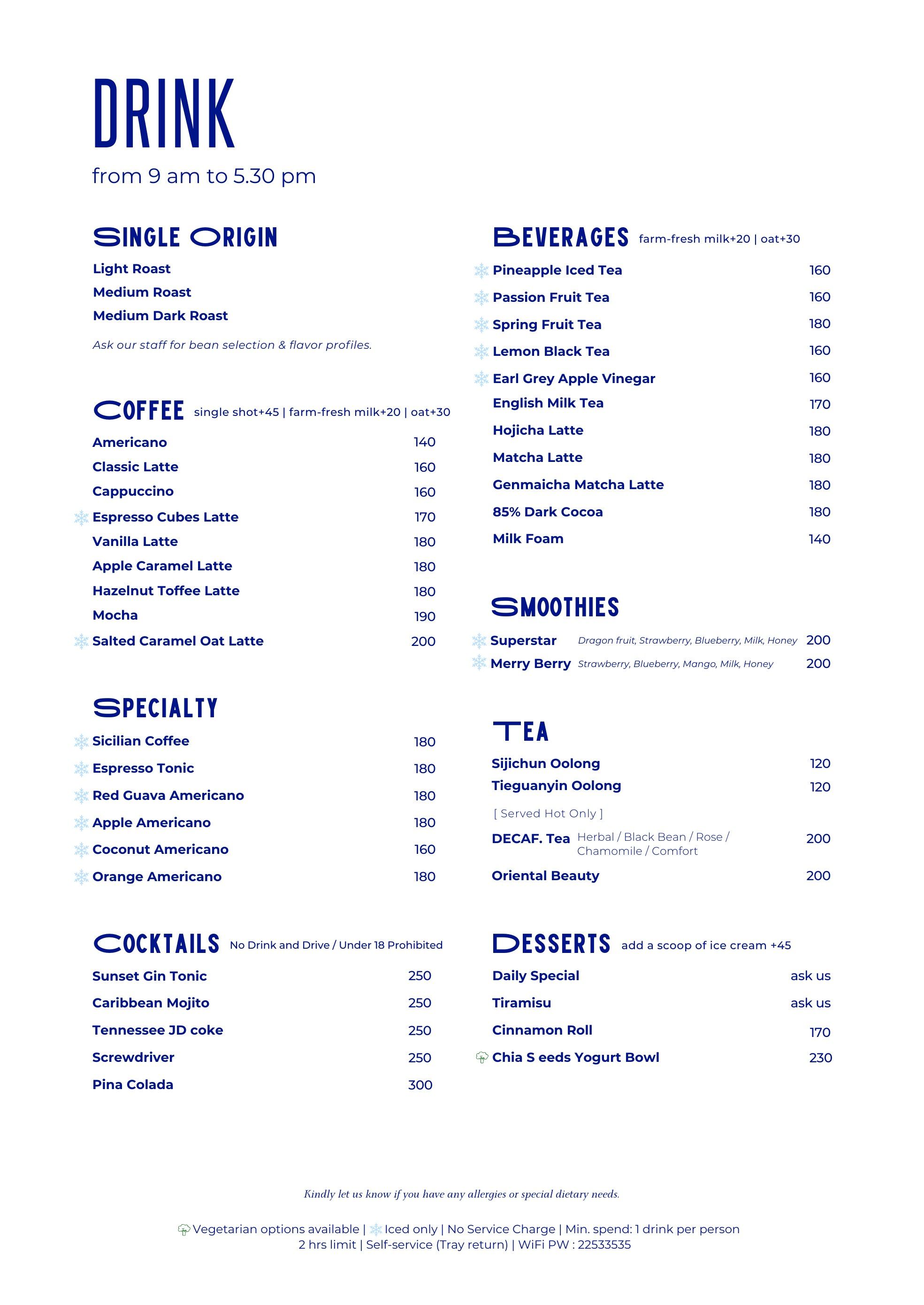 DRINK
from 9 am to 5.30 pm

SINGLE ORIGIN

Light Roast
Medium Roast
Medium Dark Roast

Ask our staff for bean selection & flavor profiles.

COFFEE single shot+45 | farm-fresh milk+20 | oat+30

Americano 140
Classic Latte 160
Cappuccino 160
Espresso Cubes Latte 170
Vanilla Latte 180
Apple Caramel Latte 180
Hazelnut Toffee Latte 180
Mocha 190
Salted Caramel Oat Latte 200

SPECIALTY

Sicilian Coffee 180
Espresso Tonic 180
Red Guava Americano 180
Apple Americano 180
Coconut Americano 160
Orange Americano 180

COCKTAILS No Drink and Drive / Under 18 Prohibited

Sunset Gin Tonic 250
Caribbean Mojito 250
Tennessee JD coke 250
Screwdriver 250
Pina Colada 300

BEVERAGES farm-fresh milk+20 | oat+30

Pineapple Iced Tea 160
Passion Fruit Tea 160
Spring Fruit Tea 180
Lemon Black Tea 160
Earl Grey Apple Vinegar 160
English Milk Tea 170
Hojicha Latte 180
Matcha Latte 180
Genmaicha Matcha Latte 180
85% Dark Cocoa 180
Milk Foam 140

SMOOTHIES

Superstar Dragon fruit, Strawberry, Blueberry, Milk, Honey 200
Merry Berry Strawberry, Blueberry, Mango, Milk, Honey 200

TEA

Sijichun Oolong 120
Tieguanyin Oolong 120

[ Served Hot Only ]

DECAF. Tea Herbal / Black Bean / Rose / Chamomile / Comfort 200
Oriental Beauty 200

DESSERTS add a scoop of ice cream +45

Daily Special ask us
Tiramisu ask us
Cinnamon Roll 170
Chia S eeds Yogurt Bowl 230

Kindly let us know if you have any allergies or special dietary needs.

Vegetarian options available | Iced only | No Service Charge | Min. spend: 1 drink per person
2 hrs limit | Self-service (Tray return) | WiFi PW : 22533535